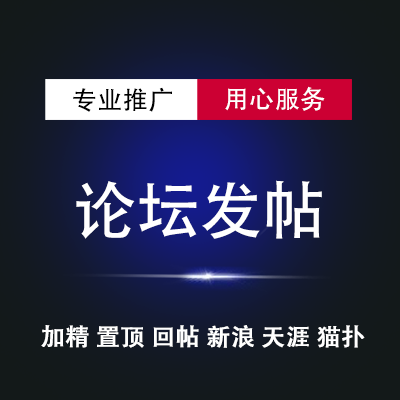 专业推广 用心服务

论坛发帖

加精 置顶 回帖 新浪 天涯 猫扑